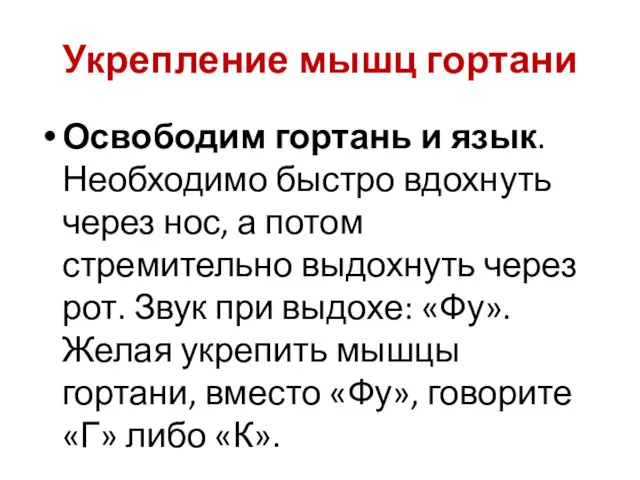 Укрепление мышц гортани

• Освободим гортань и язык. Необходимо быстро вдохнуть через нос, а потом стремительно выдохнуть через рот. Звук при выдохе: «Фу». Желая укрепить мышцы гортани, вместо «Фу», говорите «Г» либо «К».